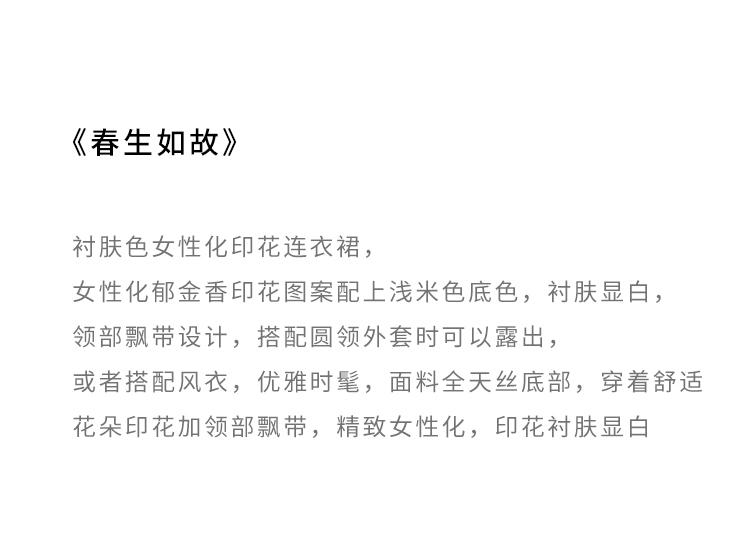 《春生如故》

衬肤色女性化印花连衣裙，

女性化郁金香印花图案配上浅米色底色，衬肤显白，

领部飘带设计，搭配圆领外套时可以露出，

或者搭配风衣，优雅时髦，面料全天丝底部，穿着舒适

花朵印花加领部飘带，精致女性化，印花衬肤显白